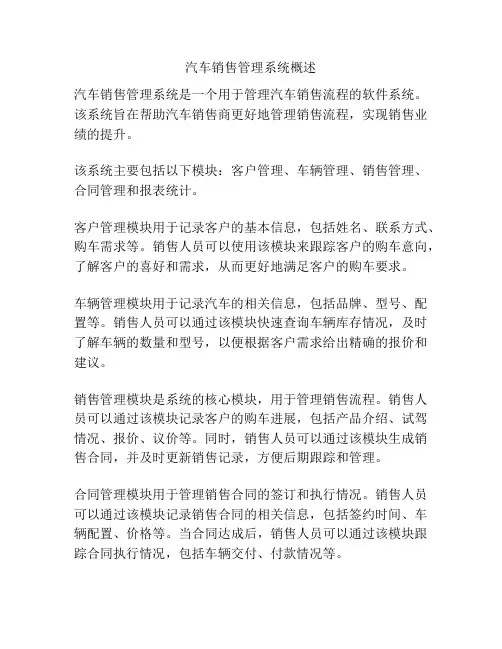 汽车销售管理系统概述

汽车销售管理系统是一个用于管理汽车销售流程的软件系统。该系统旨在帮助汽车销售商更好地管理销售流程，实现销售业绩的提升。

该系统主要包括以下模块：客户管理、车辆管理、销售管理、合同管理和报表统计。

客户管理模块用于记录客户的基本信息，包括姓名、联系方式、购车需求等。销售人员可以使用该模块来跟踪客户的购车意向，了解客户的喜好和需求，从而更好地满足客户的购车要求。

车辆管理模块用于记录汽车的相关信息，包括品牌、型号、配置等。销售人员可以通过该模块快速查询车辆库存情况，及时了解车辆的数量和型号，以便根据客户需求给出精确的报价和建议。

销售管理模块是系统的核心模块，用于管理销售流程。销售人员可以通过该模块记录客户的购车进展，包括产品介绍、试驾情况、报价、议价等。同时，销售人员可以通过该模块生成销售合同，并及时更新销售记录，方便后期跟踪和管理。

合同管理模块用于管理销售合同的签订和执行情况。销售人员可以通过该模块记录销售合同的相关信息，包括签约时间、车辆配置、价格等。当合同达成后，销售人员可以通过该模块跟踪合同执行情况，包括车辆交付、付款情况等。